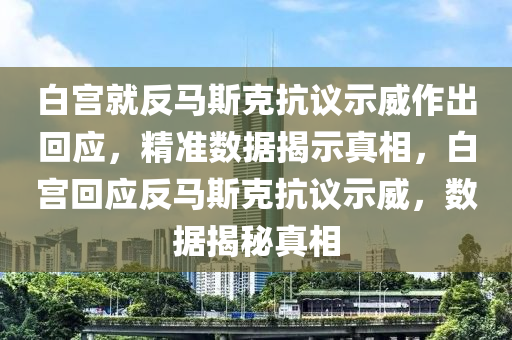 白宫就反马斯克抗议示威作出回应，精准数据揭示真相，白宫回应反马斯克抗议示威，数据揭秘真相